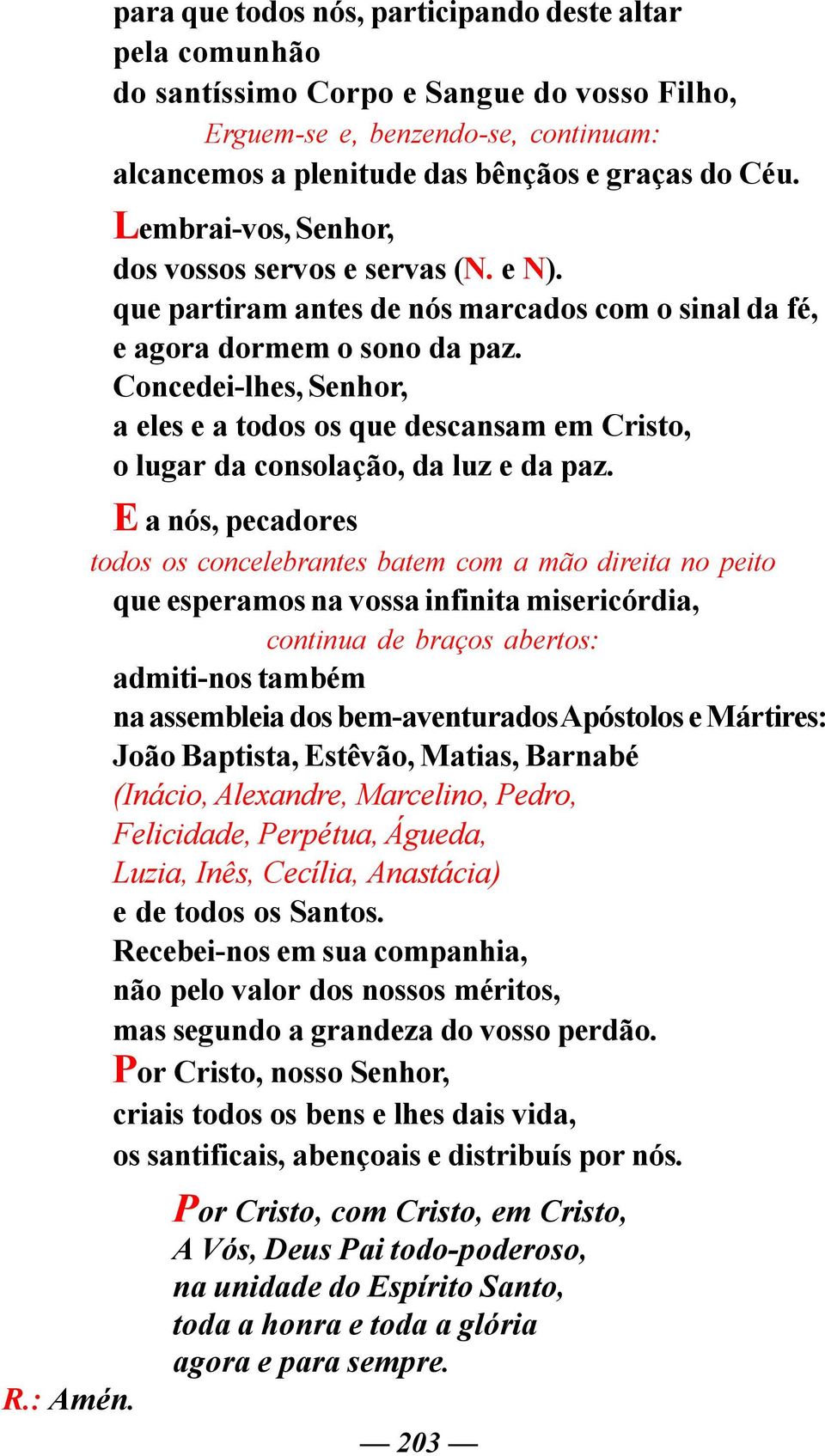 para que todos nós, participando deste altar
pela comunhão
do santíssimo Corpo e Sangue do vosso Filho,
Erguem-se e, benzendo-se, continuam:
alcancemos a plenitude das bênçãos e graças do Céu.

Lembrai-vos, Senhor,
dos vossos servos e servas (N. e N).
que partiram antes de nós marcados com o sinal da fé,
e agora dormem o sono da paz.
Concedei-lhes, Senhor,
a eles e a todos os que descansam em Cristo,
o lugar da consolação, da luz e da paz.

E a nós, pecadores
todos os concelebrantes batem com a mão direita no peito
que esperamos na vossa infinita misericórdia,
continua de braços abertos:
admiti-nos também
na assembleia dos bem-aventurados Apóstolos e Mártires:
João Baptista, Estêvão, Matias, Barnabé
(Inácio, Alexandre, Marcelino, Pedro,
Felicidade, Perpétua, Águeda,
Luzia, Inês, Cecília, Anastácia)
e de todos os Santos.
Recebei-nos em sua companhia,
não pelo valor dos nossos méritos,
mas segundo a grandeza do vosso perdão.
Por Cristo, nosso Senhor,
criais todos os bens e lhes dais vida,
os santificais, abençoais e distribuís por nós.

Por Cristo, com Cristo, em Cristo,
A Vós, Deus Pai todo-poderoso,
na unidade do Espírito Santo,
toda a honra e toda a glória
agora e para sempre.
R.: Amén.

— 203 —